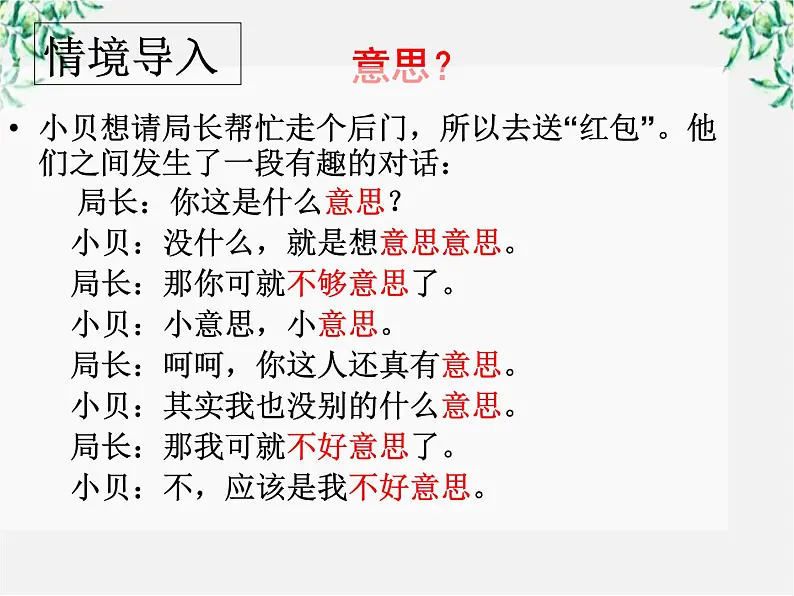 情境导入

意思？

• 小贝想请局长帮忙走个后门，所以去送“红包”。他们之间发生了一段有趣的对话：

局长：你这是什么意思？
小贝：没什么，就是想意思意思。
局长：那你可就不够意思了。
小贝：小意思，小意思。
局长：呵呵，你这人还真有意思。
小贝：其实我也没别的什么意思。
局长：那我可就不好意思了。
小贝：不，应该是我不好意思。